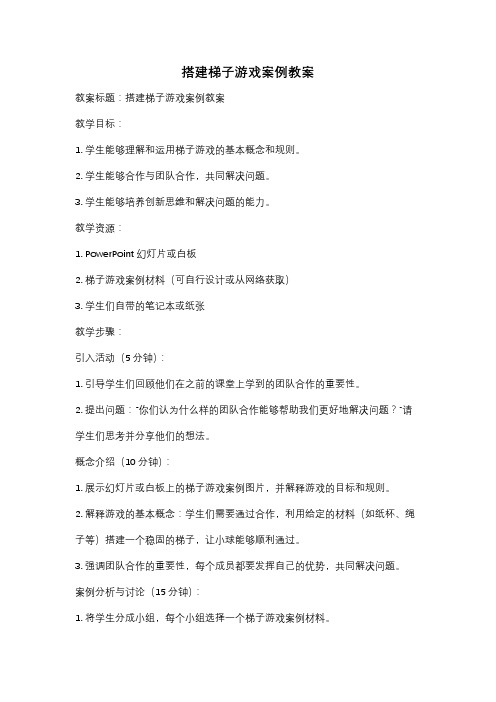 搭建梯子游戏案例教案

教案标题：搭建梯子游戏案例教案

教学目标：

1. 学生能够理解和运用梯子游戏的基本概念和规则。

2. 学生能够合作与团队合作，共同解决问题。

3. 学生能够培养创新思维和解决问题的能力。

教学资源：

1. PowerPoint 幻灯片或白板

2. 梯子游戏案例材料（可自行设计或从网络获取）

3. 学生们自带的笔记本或纸张

教学步骤：

引入活动（5 分钟）：

1. 引导学生们回顾他们在之前的课堂上学到的团队合作的重要性。

2. 提出问题："你们认为什么样的团队合作能够帮助我们更好地解决问题？"请学生们思考并分享他们的想法。

概念介绍（10 分钟）：

1. 展示幻灯片或白板上的梯子游戏案例图片，并解释游戏的目标和规则。

2. 解释游戏的基本概念：学生们需要通过合作，利用给定的材料（如纸杯、绳子等）搭建一个稳固的梯子，让小球能够顺利通过。

3. 强调团队合作的重要性，每个成员都要发挥自己的优势，共同解决问题。

案例分析与讨论（15 分钟）：

1. 将学生分成小组，每个小组选择一个梯子游戏案例材料。